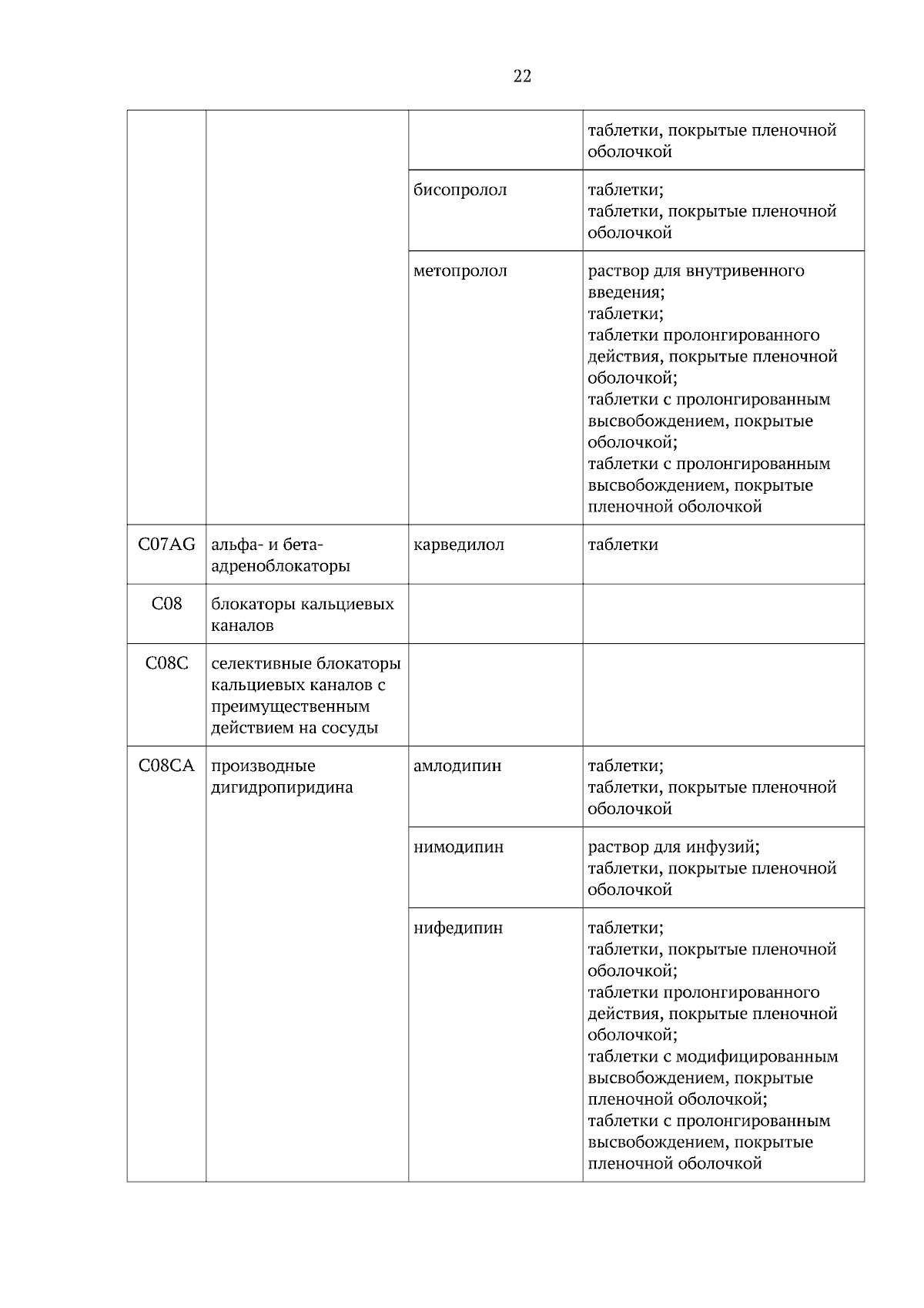 22

| | | | |
|---|---|---|---|
| | | | таблетки, покрытые пленочной оболочкой |
| | | бисопролол | таблетки; таблетки, покрытые пленочной оболочкой |
| | | метопролол | раствор для внутривенного введения; таблетки; таблетки пролонгированного действия, покрытые пленочной оболочкой; таблетки с пролонгированным высвобождением, покрытые оболочкой; таблетки с пролонгированным высвобождением, покрытые пленочной оболочкой |
| C07AG | альфа- и бета-адреноблокаторы | карведилол | таблетки |
| C08 | блокаторы кальциевых каналов | | |
| C08C | селективные блокаторы кальциевых каналов с преимущественным действием на сосуды | | |
| C08CA | производные дигидропиридина | амлодипин | таблетки; таблетки, покрытые пленочной оболочкой |
| | | нимодипин | раствор для инфузий; таблетки, покрытые пленочной оболочкой |
| | | нифедипин | таблетки; таблетки, покрытые пленочной оболочкой; таблетки пролонгированного действия, покрытые пленочной оболочкой; таблетки с модифицированным высвобождением, покрытые пленочной оболочкой; таблетки с пролонгированным высвобождением, покрытые пленочной оболочкой |